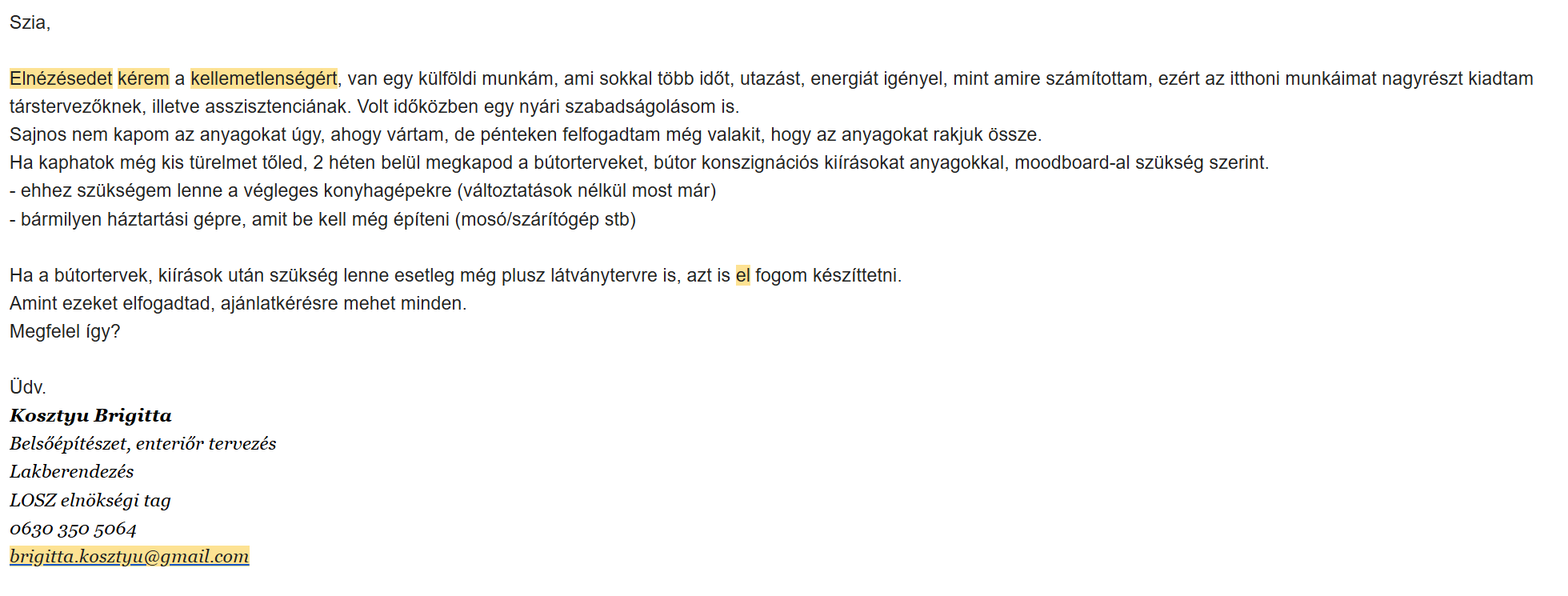 Szia,

Elnézésedet kérem a kellemetlenségért, van egy külföldi munkám, ami sokkal több időt, utazást, energiát igényel, mint amire számítottam, ezért az itthoni munkáimat nagyrészt kiadtam társtervezőknek, illetve asszisztenciának. Volt időközben egy nyári szabadságolásom is.
Sajnos nem kapom az anyagokat úgy, ahogy vártam, de pénteken felfogadtam még valakit, hogy az anyagokat rakjuk össze.
Ha kaphatok még kis türelmet tőled, 2 héten belül megkapod a bútorterveket, bútor konszignációs kiírásokat anyagokkal, moodboard-al szükség szerint.
- ehhez szükségem lenne a végleges konyhagépekre (változtatások nélkül most már)
- bármilyen háztartási gépre, amit be kell még építeni (mosó/szárítógép stb)

Ha a bútortervek, kiírások után szükség lenne esetleg még plusz látványtervre is, azt is el fogom készíttetni.
Amint ezeket elfogadtad, ajánlatkérésre mehet minden.
Megfelel így?

Üdv.
Kosztyu Brigitta
Belsőépítészet, enteriőr tervezés
Lakberendezés
LOSZ elnökségi tag
0630 350 5064
brigitta.kosztyu@gmail.com